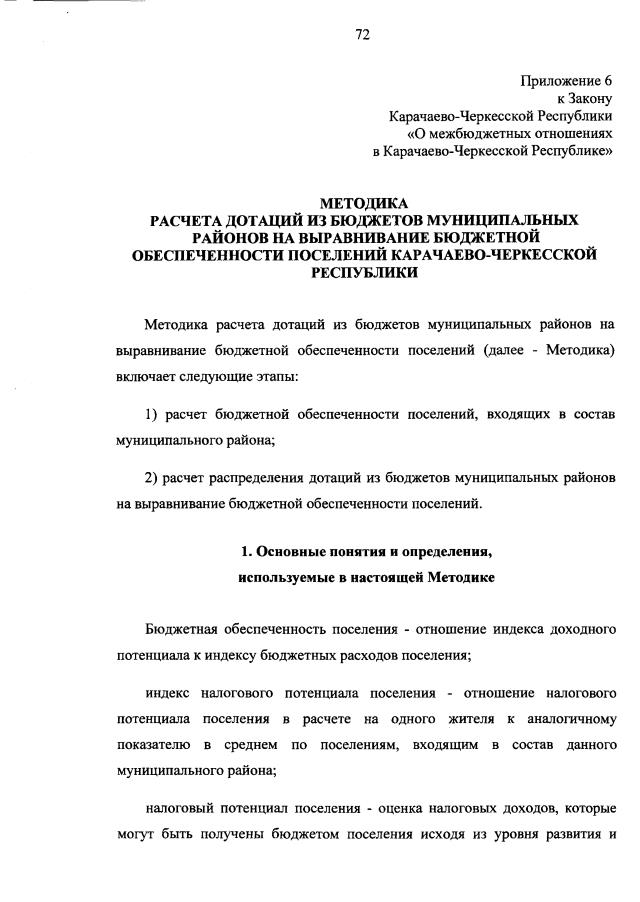 72

Приложение 6
к Закону
Карачаево-Черкесской Республики
«О межбюджетных отношениях
в Карачаево-Черкесской Республике»

МЕТОДИКА
РАСЧЕТА ДОТАЦИЙ ИЗ БЮДЖЕТОВ МУНИЦИПАЛЬНЫХ РАЙОНОВ НА ВЫРАВНИВАНИЕ БЮДЖЕТНОЙ ОБЕСПЕЧЕННОСТИ ПОСЕЛЕНИЙ КАРАЧАЕВО-ЧЕРКЕССКОЙ РЕСПУБЛИКИ

Методика расчета дотаций из бюджетов муниципальных районов на выравнивание бюджетной обеспеченности поселений (далее - Методика) включает следующие этапы:

1) расчет бюджетной обеспеченности поселений, входящих в состав муниципального района;

2) расчет распределения дотаций из бюджетов муниципальных районов на выравнивание бюджетной обеспеченности поселений.

1. Основные понятия и определения,
используемые в настоящей Методике

Бюджетная обеспеченность поселения - отношение индекса доходного потенциала к индексу бюджетных расходов поселения;

индекс налогового потенциала поселения - отношение налогового потенциала поселения в расчете на одного жителя к аналогичному показателю в среднем по поселениям, входящим в состав данного муниципального района;

налоговый потенциал поселения - оценка налоговых доходов, которые могут быть получены бюджетом поселения исходя из уровня развития и